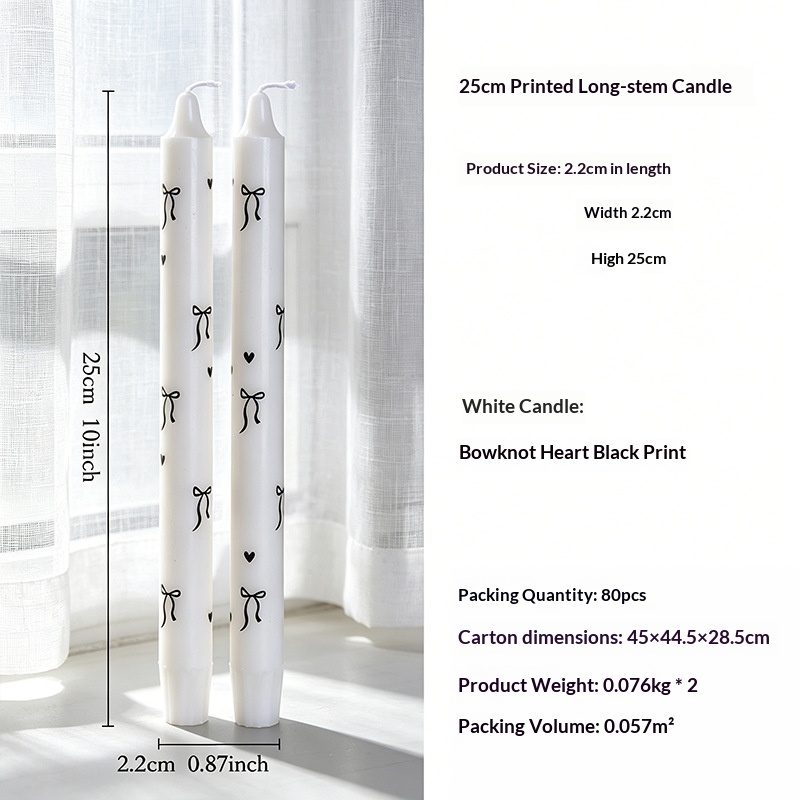 25cm 10inch

2.2cm 0.87inch

25cm Printed Long-stem Candle

Product Size: 2.2cm in length

Width 2.2cm

High 25cm

White Candle:

Bowknot Heart Black Print

Packing Quantity: 80pcs

Carton dimensions: 45×44.5×28.5cm

Product Weight: 0.076kg * 2

Packing Volume: 0.057m²